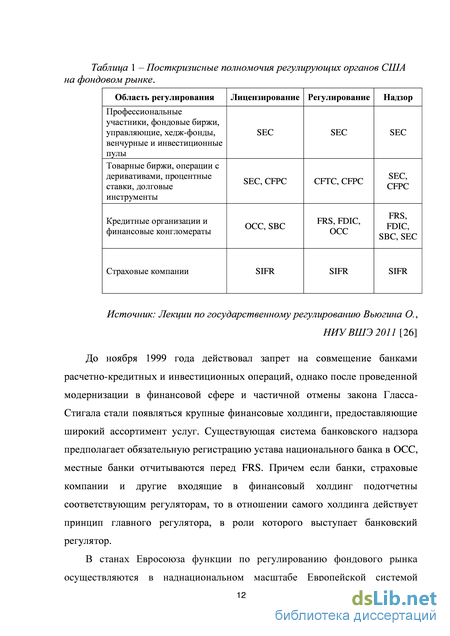 Таблица 1 – Посткризисные полномочия регулирующих органов США на фондовом рынке.

| Область регулирования | Лицензирование | Регулирование | Надзор |
|---|---|---|---|
| Профессиональные участники, фондовые биржи, управляющие, хедж-фонды, венчурные и инвестиционные пулы | SEC | SEC | SEC |
| Товарные биржи, операции с деривативами, процентные ставки, долговые инструменты | SEC, CFPC | CFTC, CFPC | SEC, CFPC |
| Кредитные организации и финансовые конгломераты | OCC, SBC | FRS, FDIC, OCC | FRS, FDIC, SBC, SEC |
| Страховые компании | SIFR | SIFR | SIFR |

Источник: Лекции по государственному регулированию Вьюгина О., НИУ ВШЭ 2011 [26]

До ноября 1999 года действовал запрет на совмещение банками расчетно-кредитных и инвестиционных операций, однако после проведенной модернизации в финансовой сфере и частичной отмены закона Гласса-Стигала стали появляться крупные финансовые холдинги, предоставляющие широкий ассортимент услуг. Существующая система банковского надзора предполагает обязательную регистрацию устава национального банка в OCC, местные банки отчитываются перед FRS. Причем если банки, страховые компании и другие входящие в финансовый холдинг подотчетны соответствующим регуляторам, то в отношении самого холдинга действует принцип главного регулятора, в роли которого выступает банковский регулятор.

В станах Евросоюза функции по регулированию фондового рынка осуществляются в наднациональном масштабе Европейской системой

12

dsLib.net
библиотека диссертаций